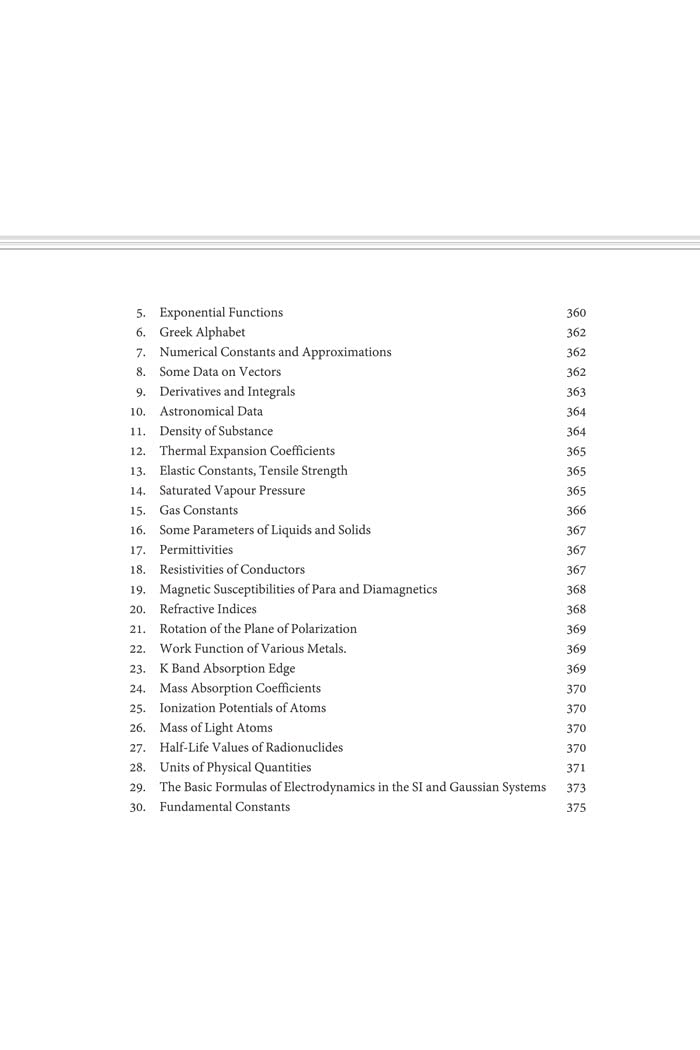 5. Exponential Functions 360
6. Greek Alphabet 362
7. Numerical Constants and Approximations 362
8. Some Data on Vectors 362
9. Derivatives and Integrals 363
10. Astronomical Data 364
11. Density of Substance 364
12. Thermal Expansion Coefficients 365
13. Elastic Constants, Tensile Strength 365
14. Saturated Vapour Pressure 365
15. Gas Constants 366
16. Some Parameters of Liquids and Solids 367
17. Permittivities 367
18. Resistivities of Conductors 367
19. Magnetic Susceptibilities of Para and Diamagnetics 368
20. Refractive Indices 368
21. Rotation of the Plane of Polarization 369
22. Work Function of Various Metals. 369
23. K Band Absorption Edge 369
24. Mass Absorption Coefficients 370
25. Ionization Potentials of Atoms 370
26. Mass of Light Atoms 370
27. Half-Life Values of Radionuclides 370
28. Units of Physical Quantities 371
29. The Basic Formulas of Electrodynamics in the SI and Gaussian Systems 373
30. Fundamental Constants 375